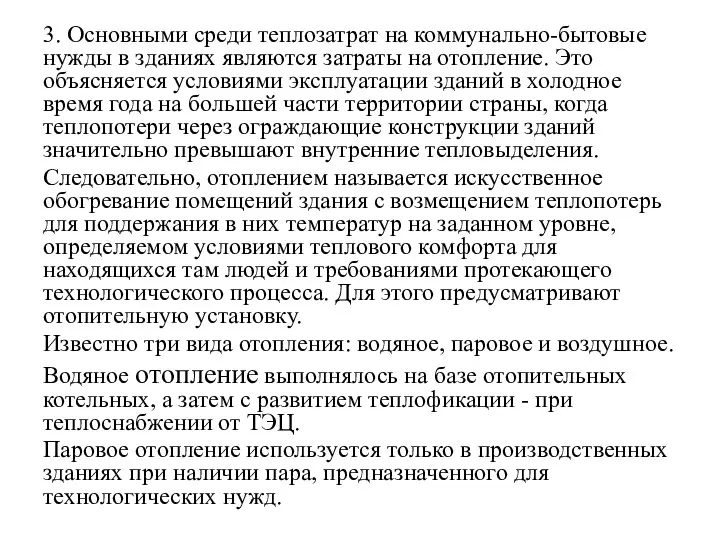 3. Основными среди теплозатрат на коммунально-бытовые нужды в зданиях являются затраты на отопление. Это объясняется условиями эксплуатации зданий в холодное время года на большей части территории страны, когда теплопотери через ограждающие конструкции зданий значительно превышают внутренние тепловыделения.

Следовательно, отоплением называется искусственное обогревание помещений здания с возмещением теплопотерь для поддержания в них температур на заданном уровне, определяемом условиями теплового комфорта для находящихся там людей и требованиями протекающего технологического процесса. Для этого предусматривают отопительную установку.

Известно три вида отопления: водяное, паровое и воздушное.

Водяное отопление выполнялось на базе отопительных котельных, а затем с развитием теплофикации - при теплоснабжении от ТЭЦ.

Паровое отопление используется только в производственных зданиях при наличии пара, предназначенного для технологических нужд.